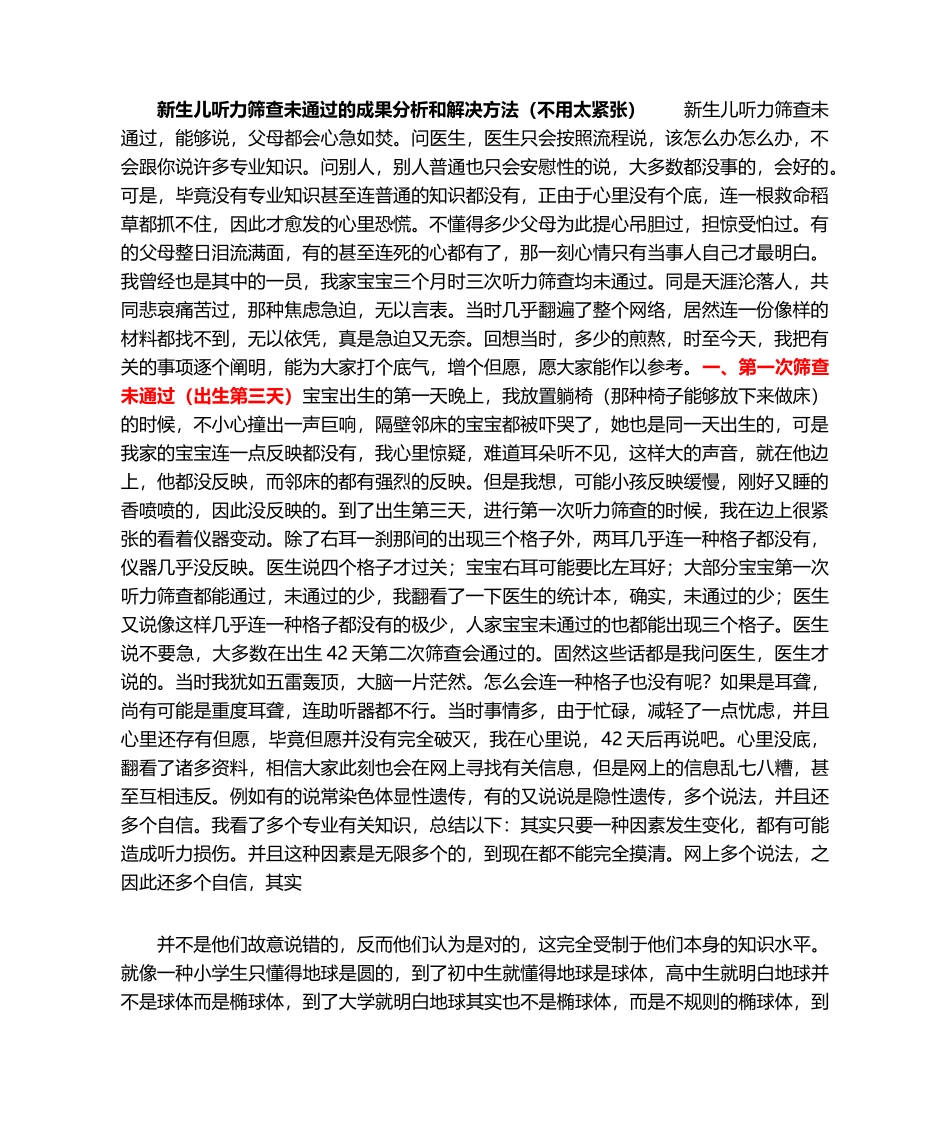 新生儿听力筛查未通过的成果分析和解决方法（不用太紧张） 新生儿听力筛查未通过，能够说，父母都会心急如焚。问医生，医生只会按照流程说，该怎么办怎么办，不会跟你说许多专业知识。问别人，别人普通也只会安慰性的说，大多数都没事的，会好的。可是，毕竟没有专业知识甚至连普通的知识都没有，正由于心里没有个底，连一根救命稻草都抓不住，因此才愈发的心里恐慌。不懂得多少父母为此提心吊胆过，担惊受怕过。有的父母整日泪流满面，有的甚至连死的心都有了，那一刻心情只有当事人自己才最明白。我曾经也是其中的一员，我家宝宝三个月时三次听力筛查均未通过。同是天涯沦落人，共同悲哀痛苦过，那种焦虑急迫，无以言表。当时几乎翻遍了整个网络，居然连一份像样的材料都找不到，无以依凭，真是急迫又无奈。回想当时，多少的煎熬，时至今天，我把有关的事项逐个阐明，能为大家打个底气，增个但愿，愿大家能作以参考。一、第一次筛查未通过（出生第三天）宝宝出生的第一天晚上，我放置躺椅（那种椅子能够放下来做床）的时候，不小心撞出一声巨响，隔壁邻床的宝宝都被吓哭了，她也是同一天出生的，可是我家的宝宝连一点反映都没有，我心里惊疑，难道耳朵听不见，这样大的声音，就在他边上，他都没反映，而邻床的都有强烈的反映。但是我想，可能小孩反映缓慢，刚好又睡的香喷喷的，因此没反映的。到了出生第三天，进行第一次听力筛查的时候，我在边上很紧张的看着仪器变动。除了右耳一刹那间的出现三个格子外，两耳几乎连一种格子都没有，仪器几乎没反映。医生说四个格子才过关；宝宝右耳可能要比左耳好；大部分宝宝第一次听力筛查都能通过，未通过的少，我翻看了一下医生的统计本，确实，未通过的少；医生又说像这样几乎连一种格子都没有的极少，人家宝宝未通过的也都能出现三个格子。医生说不要急，大多数在出生 42 天第二次筛查会通过的。固然这些话都是我问医生，医生才说的。当时我犹如五雷轰顶，大脑一片茫然。怎么会连一种格子也没有呢？如果是耳聋，尚有可能是重度耳聋，连助听器都不行。当时事情多，由于忙碌，减轻了一点忧虑，并且心里还存有但愿，毕竟但愿并没有完全破灭，我在心里说，42 天后再说吧。心里没底，翻看了诸多资料，相信大家此刻也会在网上寻找有关信息，但是网上的信息乱七八糟，甚至互相违反。例如有的说常染色体显性遗传，有的又说说是隐性遗传，多个说法，并且还多个自信。我看了多个专业有关知识，总结以下：其实只要一种因素发生变化，都有可能造成听力损伤。并且这种因素是无限多个的，到现在都不能完全摸清。网上多个说法，之因此还多个自信，其实

并不是他们故意说错的，反而他们认为是对的，这完全受制于他们本身的知识水平。就像一种小学生只懂得地球是圆的，到了初中生就懂得地球是球体，高中生就明白地球并不是球体而是椭球体，到了大学就明白地球其实也不是椭球体，而是不规则的椭球体，到